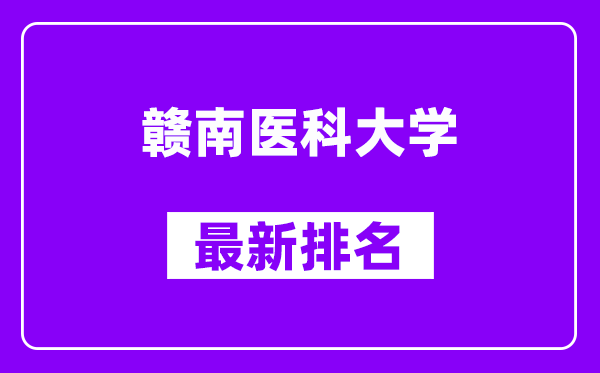 赣南医科大学

最新排名